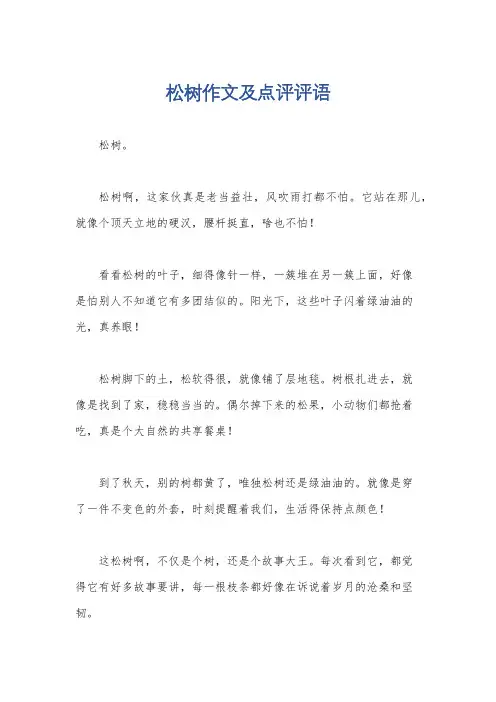 松树作文及点评评语

松树。

松树啊，这家伙真是老当益壮，风吹雨打都不怕。它站在那儿，就像个顶天立地的硬汉，腰杆挺直，啥也不怕！

看看松树的叶子，细得像针一样，一簇堆在另一簇上面，好像是怕别人不知道它有多团结似的。阳光下，这些叶子闪着绿油油的光，真养眼！

松树脚下的土，松软得很，就像铺了层地毯。树根扎进去，就像是找到了家，稳稳当当的。偶尔掉下来的松果，小动物们都抢着吃，真是个大自然的共享餐桌！

到了秋天，别的树都黄了，唯独松树还是绿油油的。就像是穿了一件不变色的外套，时刻提醒着我们，生活得保持点颜色！

这松树啊，不仅是个树，还是个故事大王。每次看到它，都觉得它有好多故事要讲，每一根枝条都好像在诉说着岁月的沧桑和坚韧。